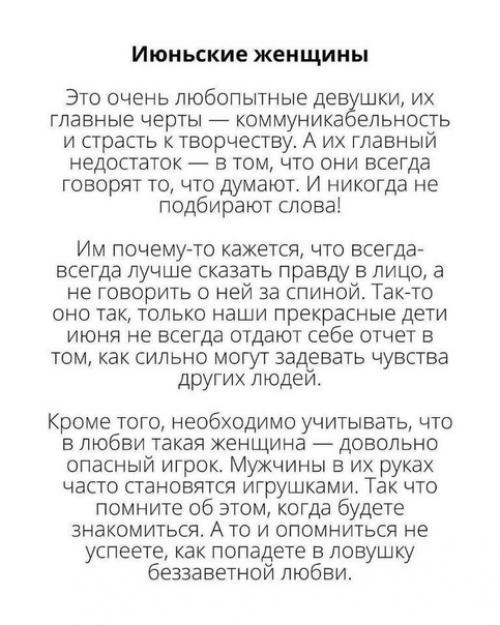 Июньские женщины

Это очень любопытные девушки, их главные черты — коммуникабельность и страсть к творчеству. А их главный недостаток — в том, что они всегда говорят то, что думают. И никогда не подбирают слова!

Им почему-то кажется, что всегда-всегда лучше сказать правду в лицо, а не говорить о ней за спиной. Так-то оно так, только наши прекрасные дети июня не всегда отдают себе отчет в том, как сильно могут задевать чувства других людей.

Кроме того, необходимо учитывать, что в любви такая женщина — довольно опасный игрок. Мужчины в их руках часто становятся игрушками. Так что помните об этом, когда будете знакомиться. А то и опомниться не успеете, как попадете в ловушку беззаветной любви.